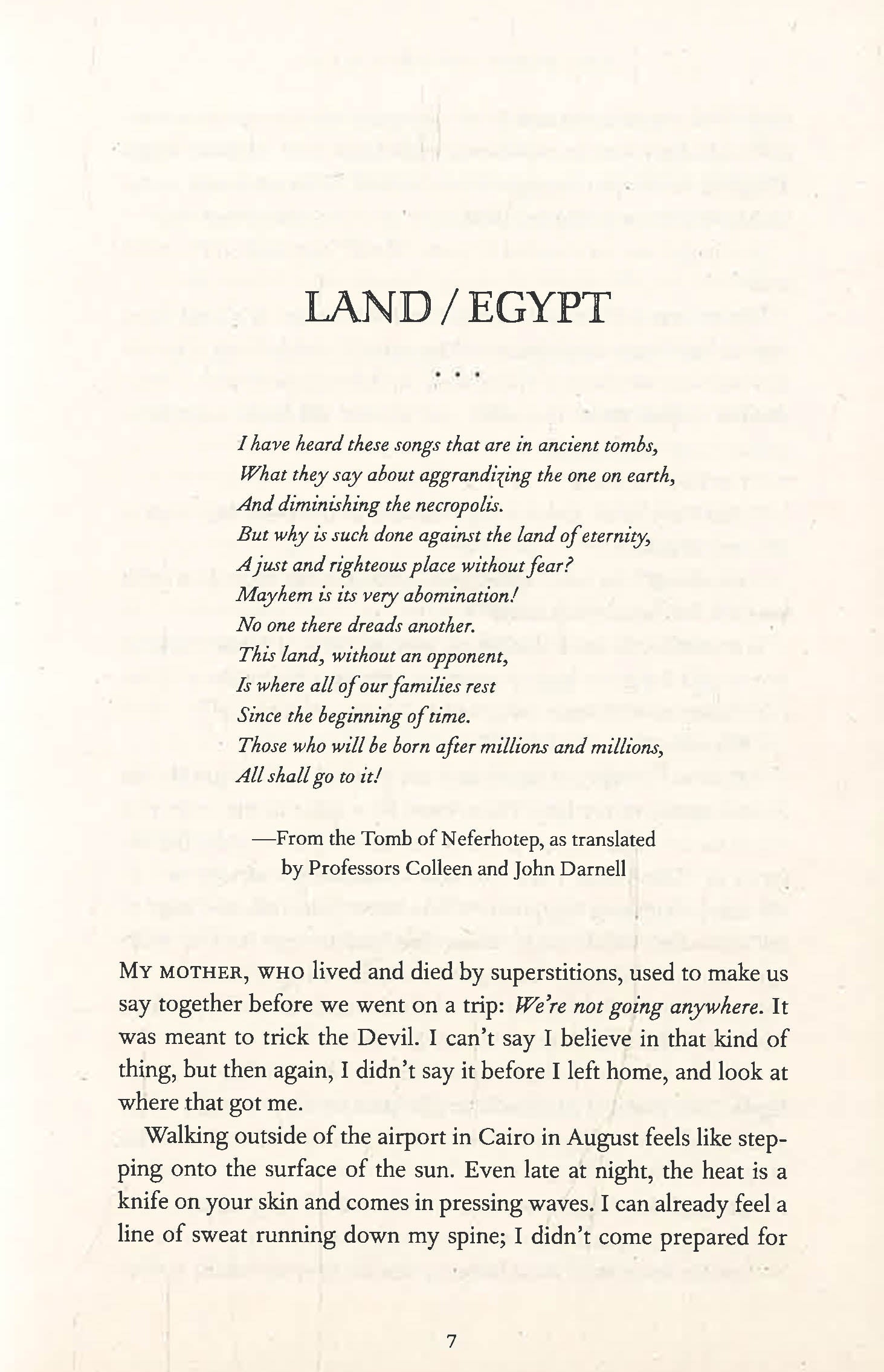 LAND / EGYPT

• • •

I have heard these songs that are in ancient tombs,
What they say about aggrandizing the one on earth,
And diminishing the necropolis.
But why is such done against the land of eternity,
A just and righteous place without fear?
Mayhem is its very abomination!
No one there dreads another.
This land, without an opponent,
Is where all of our families rest
Since the beginning of time.
Those who will be born after millions and millions,
All shall go to it!

—From the Tomb of Neferhotep, as translated by Professors Colleen and John Darnell

MY MOTHER, WHO lived and died by superstitions, used to make us say together before we went on a trip: We're not going anywhere. It was meant to trick the Devil. I can't say I believe in that kind of thing, but then again, I didn't say it before I left home, and look at where that got me.

Walking outside of the airport in Cairo in August feels like stepping onto the surface of the sun. Even late at night, the heat is a knife on your skin and comes in pressing waves. I can already feel a line of sweat running down my spine; I didn't come prepared for

7